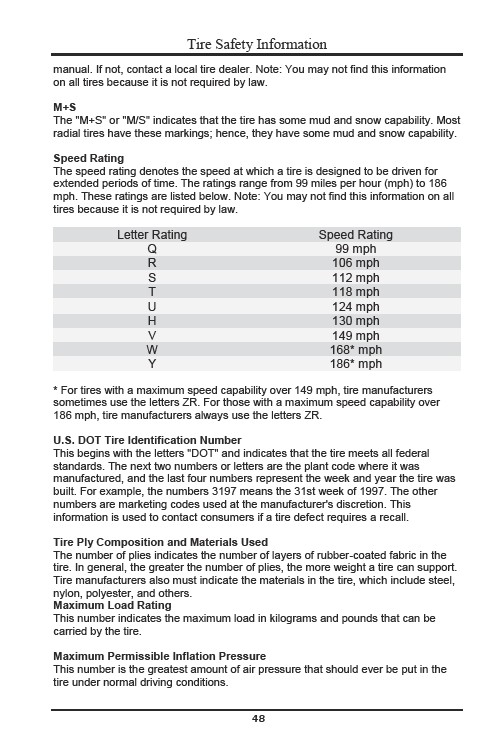 Tire Safety Information

manual. If not, contact a local tire dealer. Note: You may not find this information on all tires because it is not required by law.

M+S
The "M+S" or "M/S" indicates that the tire has some mud and snow capability. Most radial tires have these markings; hence, they have some mud and snow capability.

Speed Rating
The speed rating denotes the speed at which a tire is designed to be driven for extended periods of time. The ratings range from 99 miles per hour (mph) to 186 mph. These ratings are listed below. Note: You may not find this information on all tires because it is not required by law.

| Letter Rating | Speed Rating |
|---|---|
| Q | 99 mph |
| R | 106 mph |
| S | 112 mph |
| T | 118 mph |
| U | 124 mph |
| H | 130 mph |
| V | 149 mph |
| W | 168* mph |
| Y | 186* mph |

* For tires with a maximum speed capability over 149 mph, tire manufacturers sometimes use the letters ZR. For those with a maximum speed capability over 186 mph, tire manufacturers always use the letters ZR.

U.S. DOT Tire Identification Number
This begins with the letters "DOT" and indicates that the tire meets all federal standards. The next two numbers or letters are the plant code where it was manufactured, and the last four numbers represent the week and year the tire was built. For example, the numbers 3197 means the 31st week of 1997. The other numbers are marketing codes used at the manufacturer's discretion. This information is used to contact consumers if a tire defect requires a recall.

Tire Ply Composition and Materials Used
The number of plies indicates the number of layers of rubber-coated fabric in the tire. In general, the greater the number of plies, the more weight a tire can support. Tire manufacturers also must indicate the materials in the tire, which include steel, nylon, polyester, and others.
Maximum Load Rating
This number indicates the maximum load in kilograms and pounds that can be carried by the tire.

Maximum Permissible Inflation Pressure
This number is the greatest amount of air pressure that should ever be put in the tire under normal driving conditions.

48